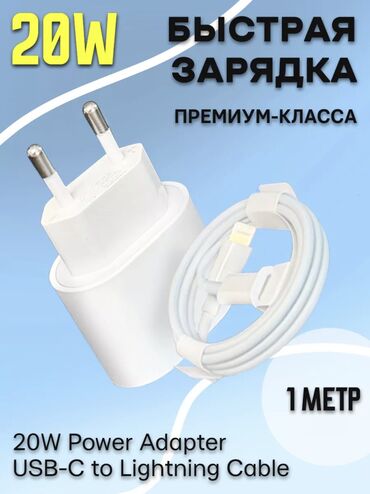 20W

БЫСТРАЯ ЗАРЯДКА

ПРЕМИУМ-КЛАССА

1 МЕТР

20W Power Adapter
USB-C to Lightning Cable